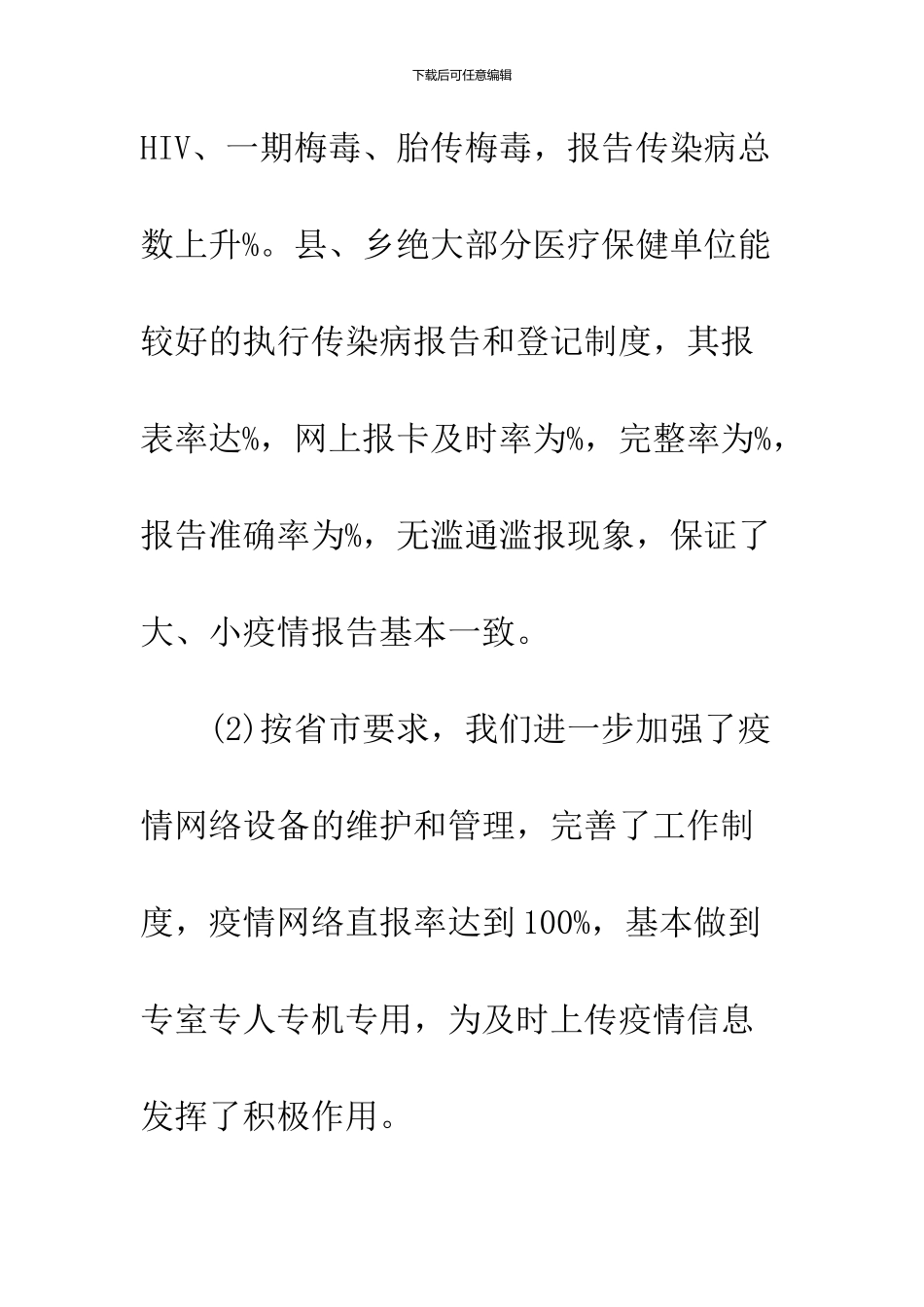 下载后可任意编辑

HIV、一期梅毒、胎传梅毒，报告传染病总数上升%。县、乡绝大部分医疗保健单位能较好的执行传染病报告和登记制度，其报表率达%，网上报卡及时率为%，完整率为%，报告准确率为%，无滥通滥报现象，保证了大、小疫情报告基本一致。

(2)按省市要求，我们进一步加强了疫情网络设备的维护和管理，完善了工作制度，疫情网络直报率达到100%，基本做到专室专人专机专用，为及时上传疫情信息发挥了积极作用。